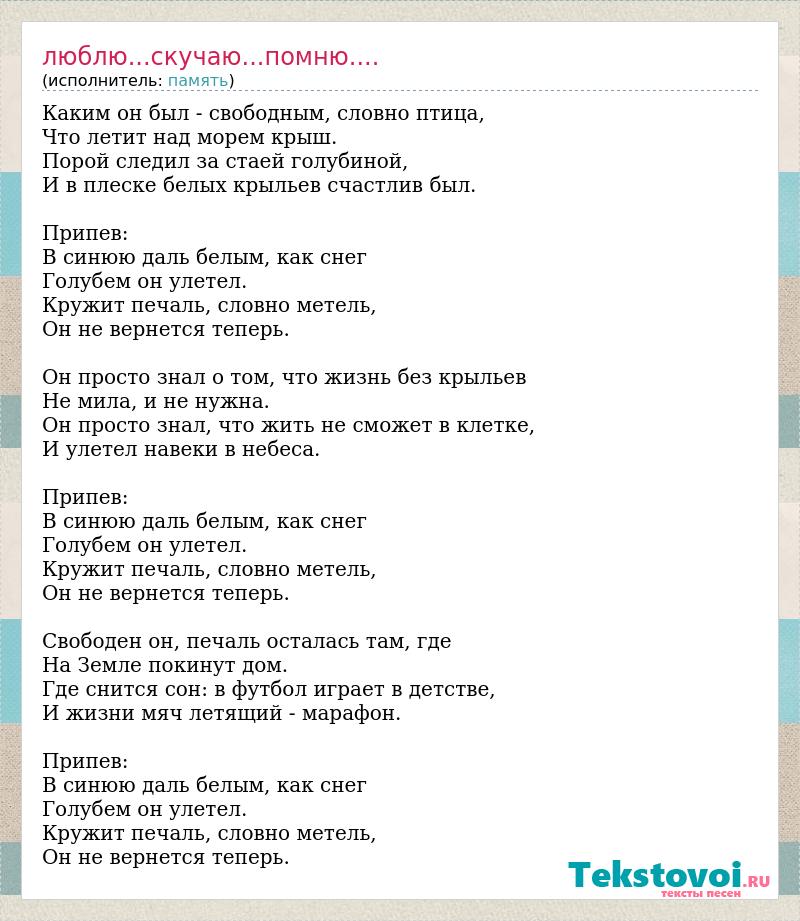 люблю...скучаю...помню....
(исполнитель: память)

Каким он был - свободным, словно птица,
Что летит над морем крыш.
Порой следил за стаей голубиной,
И в плеске белых крыльев счастлив был.

Припев:
В синюю даль белым, как снег
Голубем он улетел.
Кружит печаль, словно метель,
Он не вернется теперь.

Он просто знал о том, что жизнь без крыльев
Не мила, и не нужна.
Он просто знал, что жить не сможет в клетке,
И улетел навеки в небеса.

Припев:
В синюю даль белым, как снег
Голубем он улетел.
Кружит печаль, словно метель,
Он не вернется теперь.

Свободен он, печаль осталась там, где
На Земле покинут дом.
Где снится сон: в футбол играет в детстве,
И жизни мяч летящий - марафон.

Припев:
В синюю даль белым, как снег
Голубем он улетел.
Кружит печаль, словно метель,
Он не вернется теперь.

Tekstovoi.RU
тексты песен